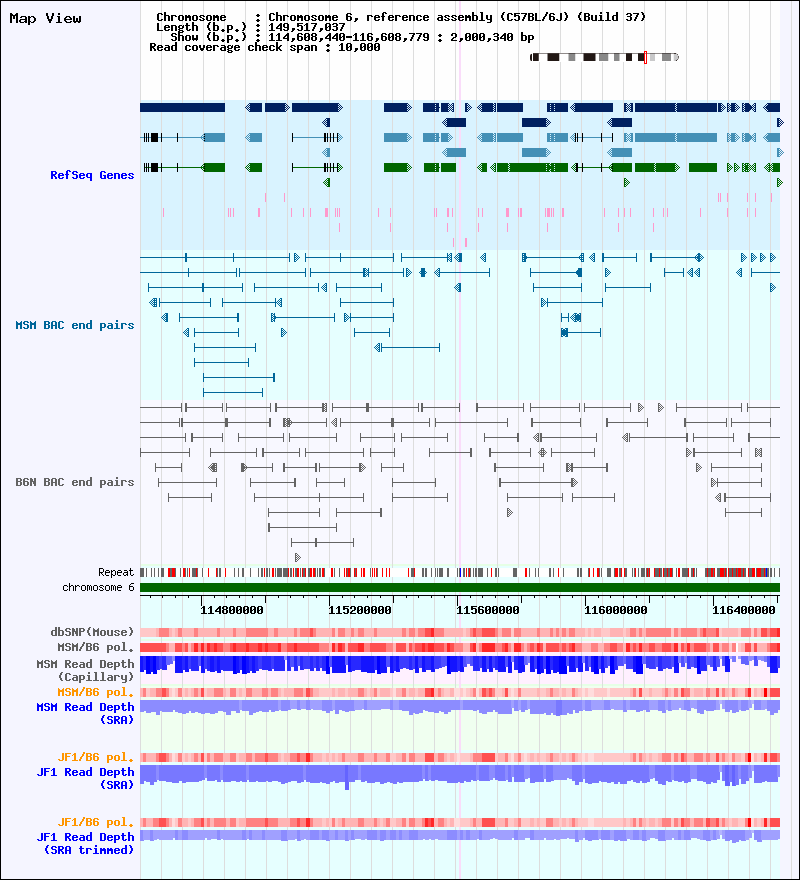 Map View

Chromosome : Chromosome 6, reference assembly (C57BL/6J) (Build 37)
Length (b.p.) : 149,517,037
Show (b.p.) : 114,608,440-116,608,779 : 2,000,340 bp
Read coverage check span : 10,000

RefSeq Genes

MSM BAC end pairs

B6N BAC end pairs

Repeat
chromosome 6

114800000 115200000 115600000 116000000 116400000

dbSNP(Mouse)
MSM/B6 pol.
MSM Read Depth (Capillary)
MSM/B6 pol.
MSM Read Depth (SRA)

JF1/B6 pol.
JF1 Read Depth (SRA)

JF1/B6 pol.
JF1 Read Depth (SRA trimmed)